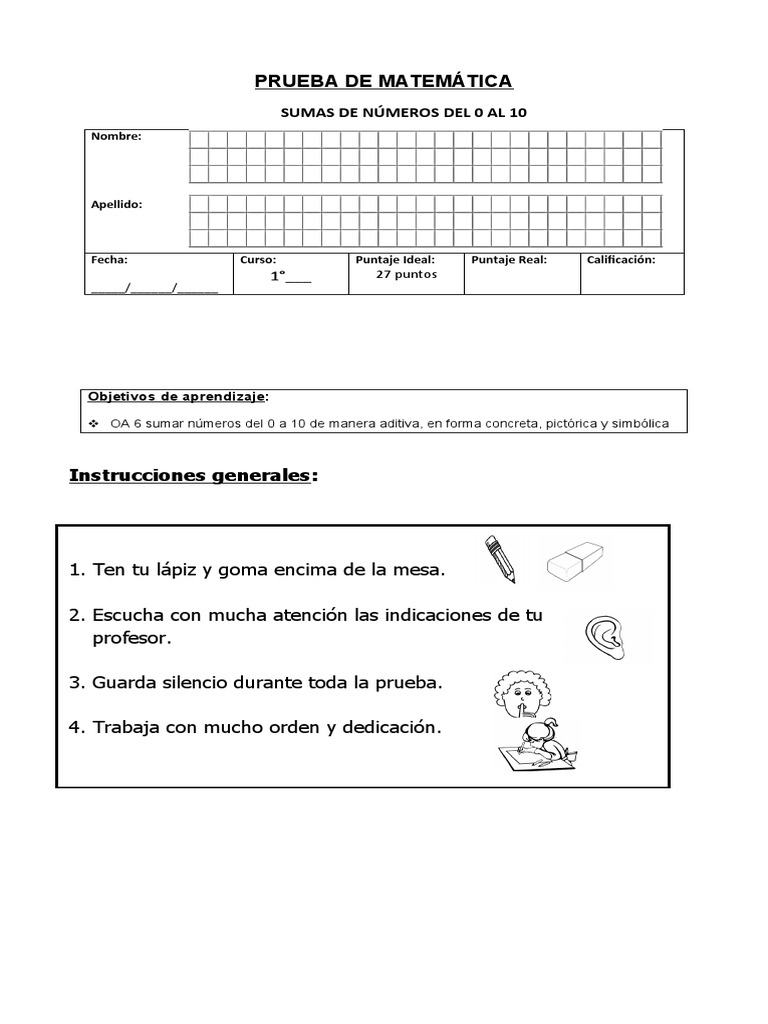 PRUEBA DE MATEMÁTICA

SUMAS DE NÚMEROS DEL 0 AL 10

Nombre:

Apellido:

| Fecha: | Curso: | Puntaje Ideal: | Puntaje Real: | Calificación: |
|---|---|---|---|---|
| _____/_____/_____ | 1°____ | 27 puntos | | |

Objetivos de aprendizaje:

❖ OA 6 sumar números del 0 a 10 de manera aditiva, en forma concreta, pictórica y simbólica

Instrucciones generales:

1. Ten tu lápiz y goma encima de la mesa.

2. Escucha con mucha atención las indicaciones de tu profesor.

3. Guarda silencio durante toda la prueba.

4. Trabaja con mucho orden y dedicación.